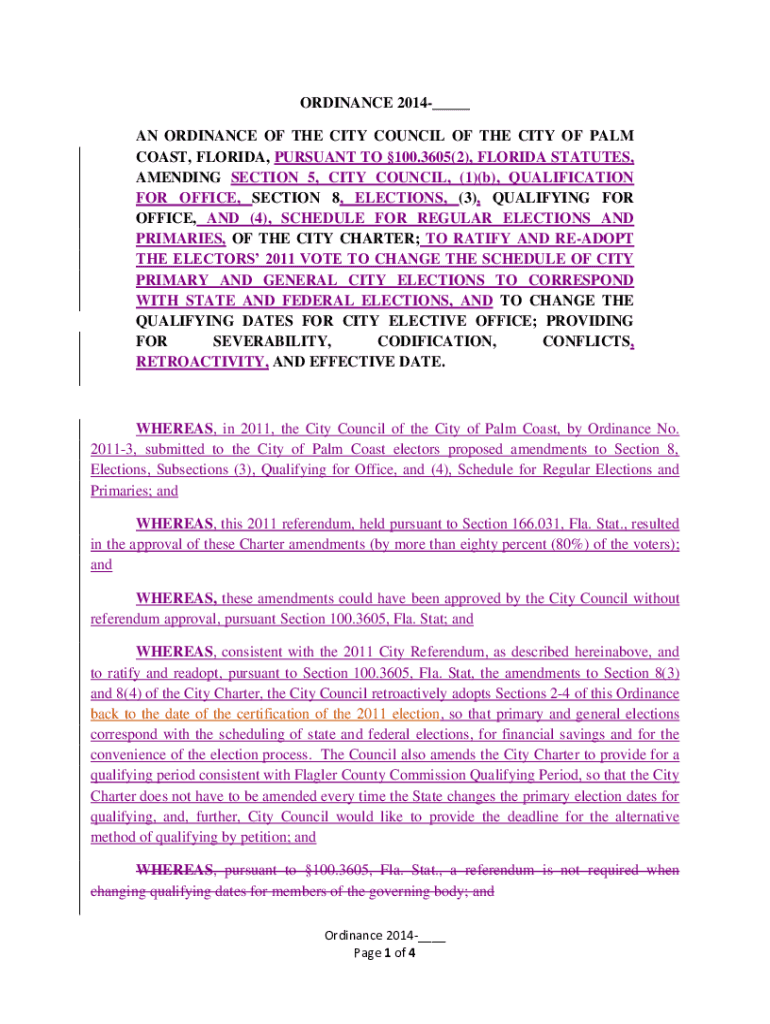 ORDINANCE 2014-_____

AN ORDINANCE OF THE CITY COUNCIL OF THE CITY OF PALM COAST, FLORIDA, PURSUANT TO §100.3605(2), FLORIDA STATUTES, AMENDING SECTION 5, CITY COUNCIL, (1)(b), QUALIFICATION FOR OFFICE, SECTION 8, ELECTIONS, (3), QUALIFYING FOR OFFICE, AND (4), SCHEDULE FOR REGULAR ELECTIONS AND PRIMARIES, OF THE CITY CHARTER; TO RATIFY AND RE-ADOPT THE ELECTORS' 2011 VOTE TO CHANGE THE SCHEDULE OF CITY PRIMARY AND GENERAL CITY ELECTIONS TO CORRESPOND WITH STATE AND FEDERAL ELECTIONS, AND TO CHANGE THE QUALIFYING DATES FOR CITY ELECTIVE OFFICE; PROVIDING FOR SEVERABILITY, CODIFICATION, CONFLICTS, RETROACTIVITY, AND EFFECTIVE DATE.

WHEREAS, in 2011, the City Council of the City of Palm Coast, by Ordinance No. 2011-3, submitted to the City of Palm Coast electors proposed amendments to Section 8, Elections, Subsections (3), Qualifying for Office, and (4), Schedule for Regular Elections and Primaries; and

WHEREAS, this 2011 referendum, held pursuant to Section 166.031, Fla. Stat., resulted in the approval of these Charter amendments (by more than eighty percent (80%) of the voters); and

WHEREAS, these amendments could have been approved by the City Council without referendum approval, pursuant Section 100.3605, Fla. Stat; and

WHEREAS, consistent with the 2011 City Referendum, as described hereinabove, and to ratify and readopt, pursuant to Section 100.3605, Fla. Stat, the amendments to Section 8(3) and 8(4) of the City Charter, the City Council retroactively adopts Sections 2-4 of this Ordinance back to the date of the certification of the 2011 election, so that primary and general elections correspond with the scheduling of state and federal elections, for financial savings and for the convenience of the election process. The Council also amends the City Charter to provide for a qualifying period consistent with Flagler County Commission Qualifying Period, so that the City Charter does not have to be amended every time the State changes the primary election dates for qualifying, and, further, City Council would like to provide the deadline for the alternative method of qualifying by petition; and

WHEREAS, pursuant to §100.3605, Fla. Stat., a referendum is not required when changing qualifying dates for members of the governing body; and

Ordinance 2014-____
Page 1 of 4